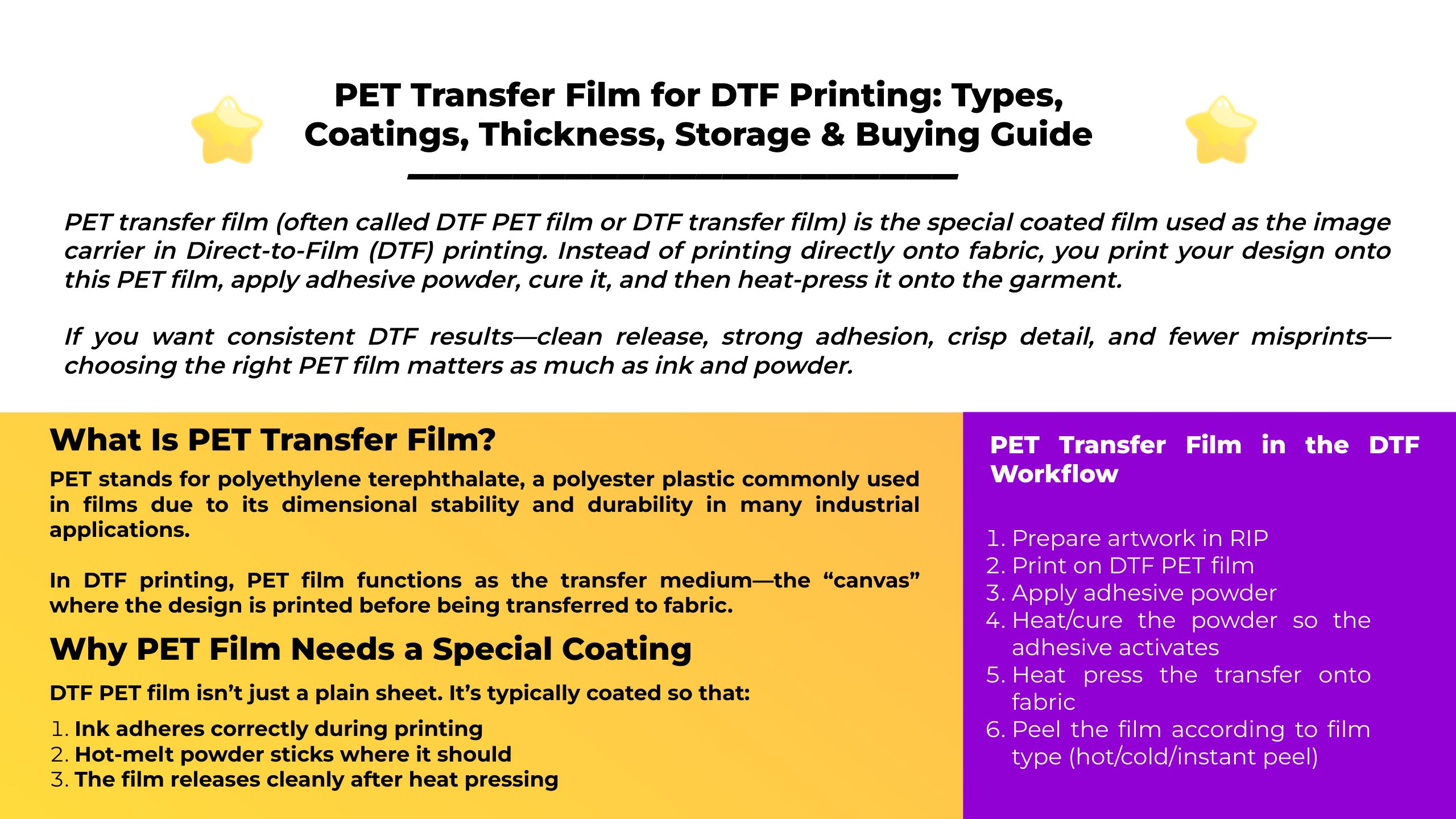 PET Transfer Film for DTF Printing: Types, Coatings, Thickness, Storage & Buying Guide

PET transfer film (often called DTF PET film or DTF transfer film) is the special coated film used as the image carrier in Direct-to-Film (DTF) printing. Instead of printing directly onto fabric, you print your design onto this PET film, apply adhesive powder, cure it, and then heat-press it onto the garment.

If you want consistent DTF results—clean release, strong adhesion, crisp detail, and fewer misprints—choosing the right PET film matters as much as ink and powder.

What Is PET Transfer Film?

PET stands for polyethylene terephthalate, a polyester plastic commonly used in films due to its dimensional stability and durability in many industrial applications.

In DTF printing, PET film functions as the transfer medium—the "canvas" where the design is printed before being transferred to fabric.

Why PET Film Needs a Special Coating

DTF PET film isn't just a plain sheet. It's typically coated so that:

1. Ink adheres correctly during printing
2. Hot-melt powder sticks where it should
3. The film releases cleanly after heat pressing

PET Transfer Film in the DTF Workflow

1. Prepare artwork in RIP
2. Print on DTF PET film
3. Apply adhesive powder
4. Heat/cure the powder so the adhesive activates
5. Heat press the transfer onto fabric
6. Peel the film according to film type (hot/cold/instant peel)